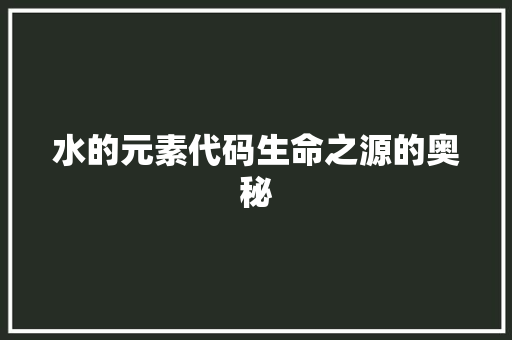 水的元素代码生命之源的奥秘